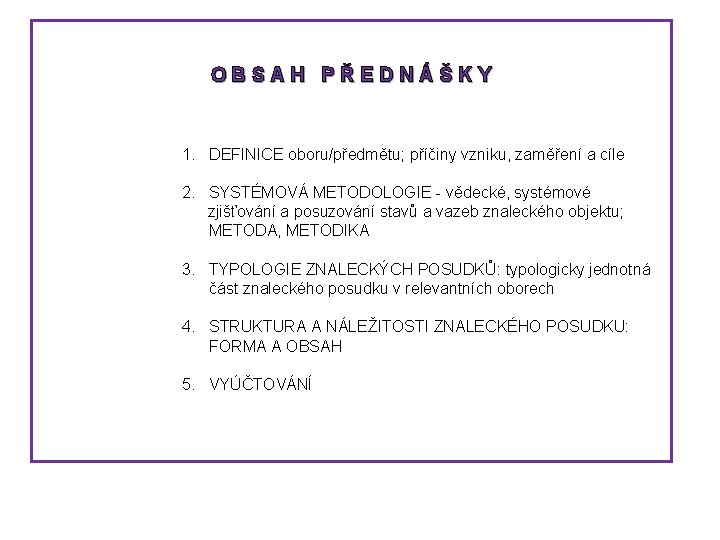 OBSAH PŘEDNÁŠKY

1. DEFINICE oboru/předmětu; příčiny vzniku, zaměření a cíle

2. SYSTÉMOVÁ METODOLOGIE - vědecké, systémové zjišťování a posuzování stavů a vazeb znaleckého objektu; METODA, METODIKA

3. TYPOLOGIE ZNALECKÝCH POSUDKŮ: typologicky jednotná část znaleckého posudku v relevantních oborech

4. STRUKTURA A NÁLEŽITOSTI ZNALECKÉHO POSUDKU: FORMA A OBSAH

5. VYÚČTOVÁNÍ